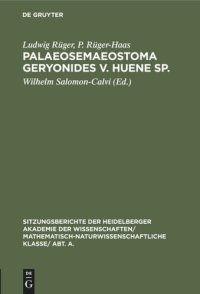 DE GRUYTER

Ludwig Rüger, P. Rüger-Haas
PALAEOSEMAEOSTOMA GERYONIDES V. HUENE SP.
Wilhelm Salomon-Calvi (Ed.)

SITZUNGSBERICHTE DER HEIDELBERGER AKADEMIE DER WISSENSCHAFTEN/ MATHEMATISCH-NATURWISSENSCHAFTLICHE KLASSE/ ABT. A.

DE G